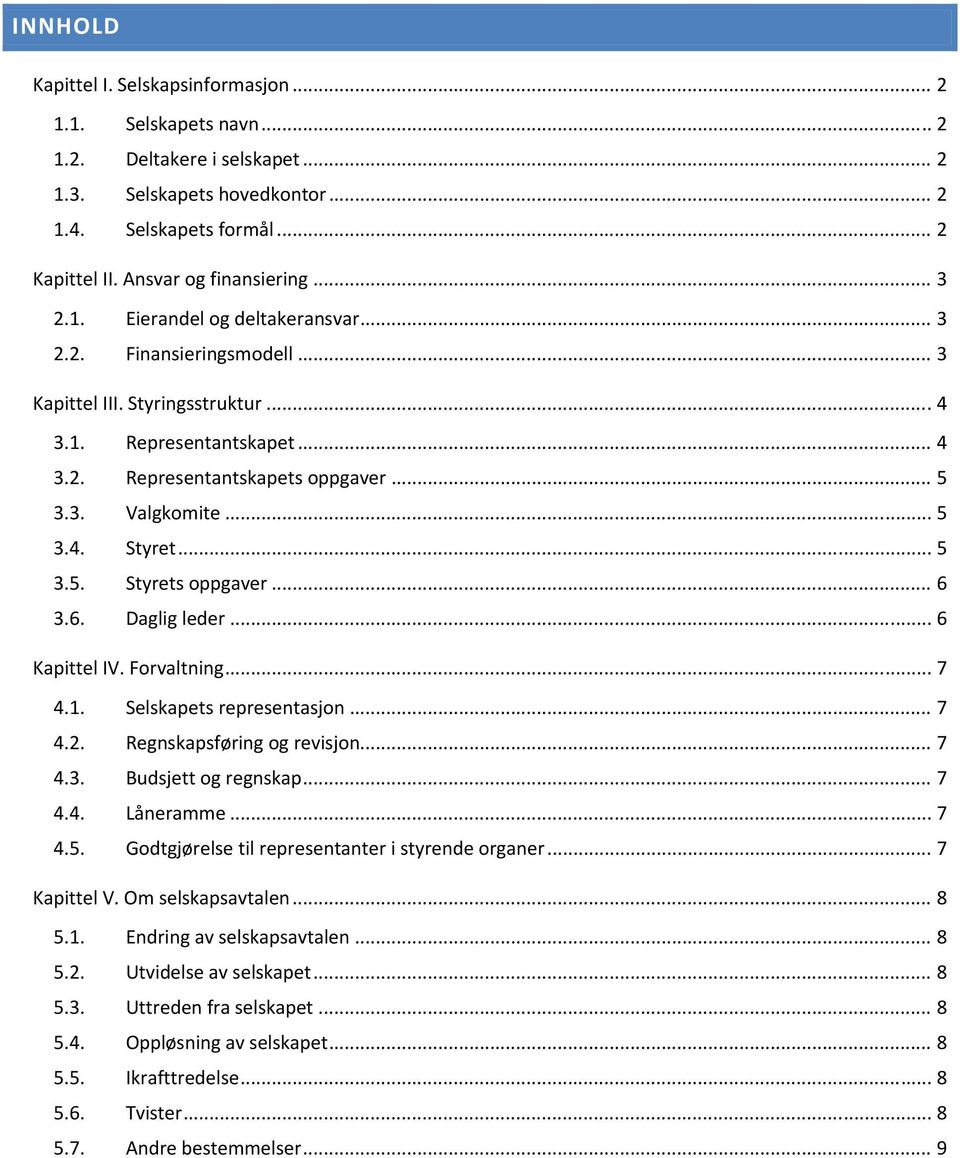 INNHOLD

Kapittel I. Selskapsinformasjon ... 2
1.1. Selskapets navn ... 2
1.2. Deltakere i selskapet ... 2
1.3. Selskapets hovedkontor ... 2
1.4. Selskapets formål ... 2

Kapittel II. Ansvar og finansiering ... 3
2.1. Eierandel og deltakeransvar ... 3
2.2. Finansieringsmodell ... 3

Kapittel III. Styringsstruktur ... 4
3.1. Representantskapet ... 4
3.2. Representantskapets oppgaver ... 5
3.3. Valgkomite ... 5
3.4. Styret ... 5
3.5. Styrets oppgaver ... 6
3.6. Daglig leder ... 6

Kapittel IV. Forvaltning ... 7
4.1. Selskapets representasjon ... 7
4.2. Regnskapsføring og revisjon ... 7
4.3. Budsjett og regnskap ... 7
4.4. Låneramme ... 7
4.5. Godtgjørelse til representanter i styrende organer ... 7

Kapittel V. Om selskapsavtalen ... 8
5.1. Endring av selskapsavtalen ... 8
5.2. Utvidelse av selskapet ... 8
5.3. Uttreden fra selskapet ... 8
5.4. Oppløsning av selskapet ... 8
5.5. Ikrafttredelse ... 8
5.6. Tvister ... 8
5.7. Andre bestemmelser ... 9